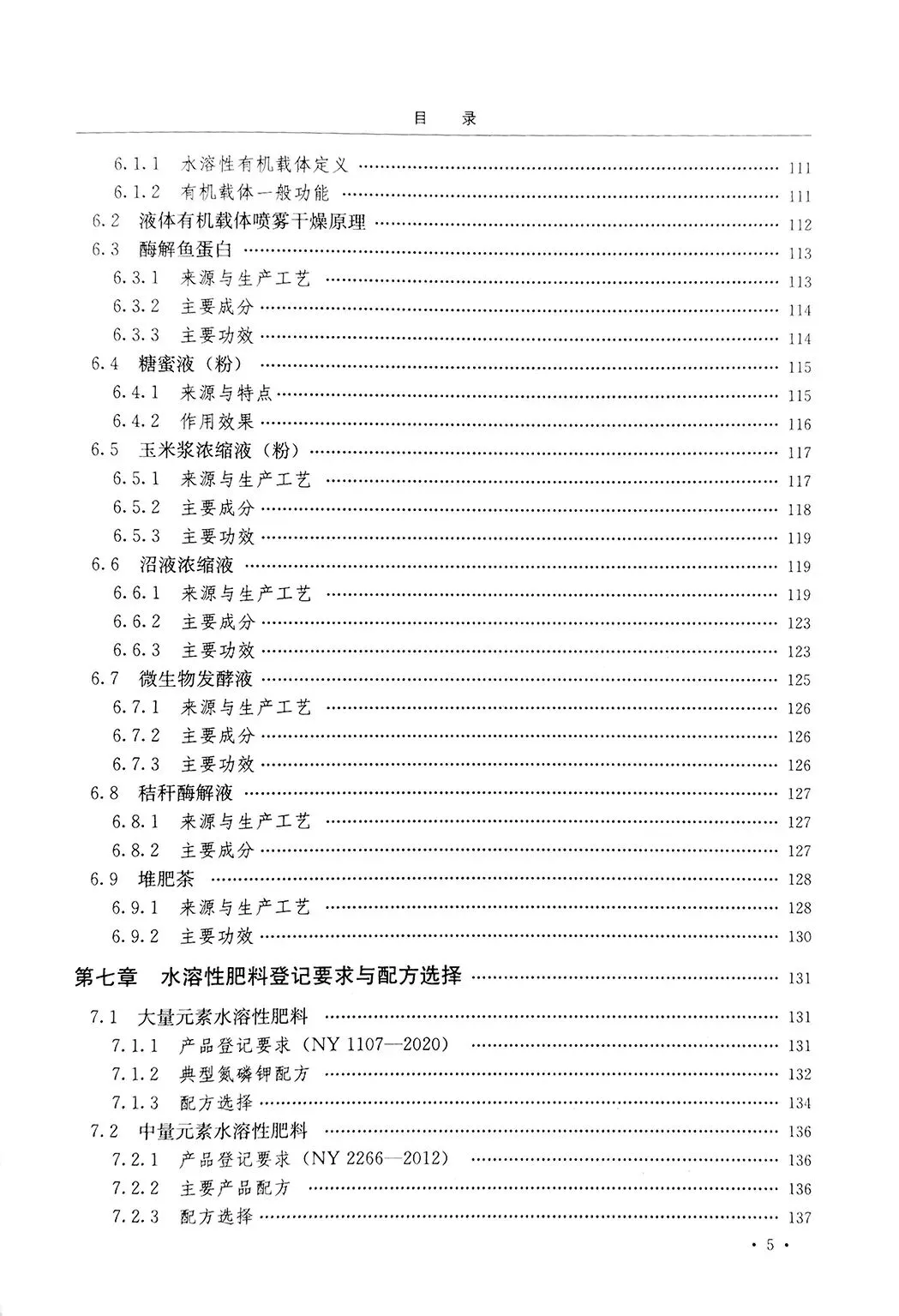 目　录

6.1.1　水溶性有机载体定义 …… 111
6.1.2　有机载体一般功能 …… 111
6.2　液体有机载体喷雾干燥原理 …… 112
6.3　酶解鱼蛋白 …… 113
6.3.1　来源与生产工艺 …… 113
6.3.2　主要成分 …… 114
6.3.3　主要功效 …… 114
6.4　糖蜜液（粉） …… 115
6.4.1　来源与特点 …… 115
6.4.2　作用效果 …… 116
6.5　玉米浆浓缩液（粉） …… 117
6.5.1　来源与生产工艺 …… 117
6.5.2　主要成分 …… 118
6.5.3　主要功效 …… 119
6.6　沼液浓缩液 …… 119
6.6.1　来源与生产工艺 …… 119
6.6.2　主要成分 …… 123
6.6.3　主要功效 …… 123
6.7　微生物发酵液 …… 125
6.7.1　来源与生产工艺 …… 126
6.7.2　主要成分 …… 126
6.7.3　主要功效 …… 126
6.8　秸秆酶解液 …… 127
6.8.1　来源与生产工艺 …… 127
6.8.2　主要成分 …… 127
6.9　堆肥茶 …… 128
6.9.1　来源与生产工艺 …… 128
6.9.2　主要功效 …… 130

第七章　水溶性肥料登记要求与配方选择 …… 131

7.1　大量元素水溶性肥料 …… 131
7.1.1　产品登记要求（NY 1107—2020） …… 131
7.1.2　典型氮磷钾配方 …… 132
7.1.3　配方选择 …… 134
7.2　中量元素水溶性肥料 …… 136
7.2.1　产品登记要求（NY 2266—2012） …… 136
7.2.2　主要产品配方 …… 136
7.2.3　配方选择 …… 137

· 5 ·